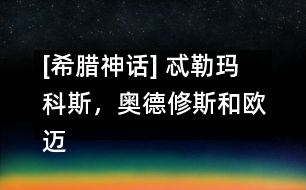 [希腊神话] 忒勒玛科斯，奥德修斯和欧迈